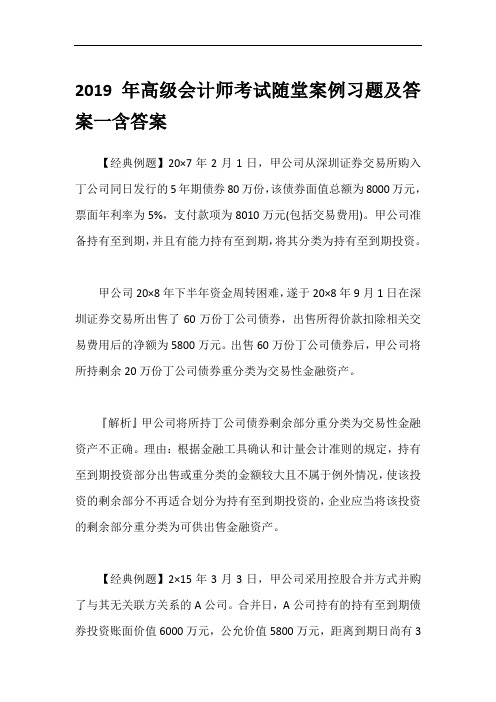 2019 年高级会计师考试随堂案例习题及答案一含答案

【经典例题】20×7 年 2 月 1 日，甲公司从深圳证券交易所购入丁公司同日发行的 5 年期债券 80 万份，该债券面值总额为 8000 万元，票面年利率为 5%，支付款项为 8010 万元(包括交易费用)。甲公司准备持有至到期，并且有能力持有至到期，将其分类为持有至到期投资。

甲公司 20×8 年下半年资金周转困难，遂于 20×8 年 9 月 1 日在深圳证券交易所出售了 60 万份丁公司债券，出售所得价款扣除相关交易费用后的净额为 5800 万元。出售 60 万份丁公司债券后，甲公司将所持剩余 20 万份丁公司债券重分类为交易性金融资产。

『解析』甲公司将所持丁公司债券剩余部分重分类为交易性金融资产不正确。理由：根据金融工具确认和计量会计准则的规定，持有至到期投资部分出售或重分类的金额较大且不属于例外情况，使该投资的剩余部分不再适合划分为持有至到期投资的，企业应当将该投资的剩余部分重分类为可供出售金融资产。

【经典例题】2×15 年 3 月 3 日，甲公司采用控股合并方式并购了与其无关联方关系的 A 公司。合并日，A 公司持有的持有至到期债券投资账面价值 6000 万元，公允价值 5800 万元，距离到期日尚有 3